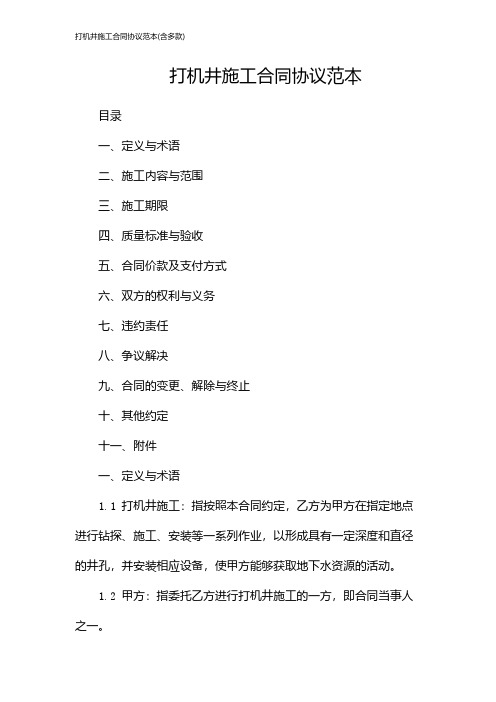 打机井施工合同协议范本(含多款)

打机井施工合同协议范本

目录

一、定义与术语

二、施工内容与范围

三、施工期限

四、质量标准与验收

五、合同价款及支付方式

六、双方的权利与义务

七、违约责任

八、争议解决

九、合同的变更、解除与终止

十、其他约定

十一、附件

一、定义与术语

1.1 打机井施工：指按照本合同约定，乙方为甲方在指定地点进行钻探、施工、安装等一系列作业，以形成具有一定深度和直径的井孔，并安装相应设备，使甲方能够获取地下水资源的活动。

1.2 甲方：指委托乙方进行打机井施工的一方，即合同当事人之一。